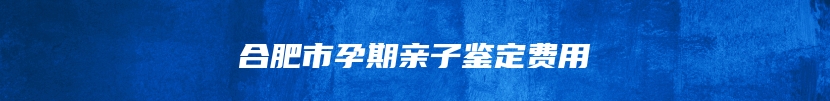 合肥市孕期亲子鉴定费用